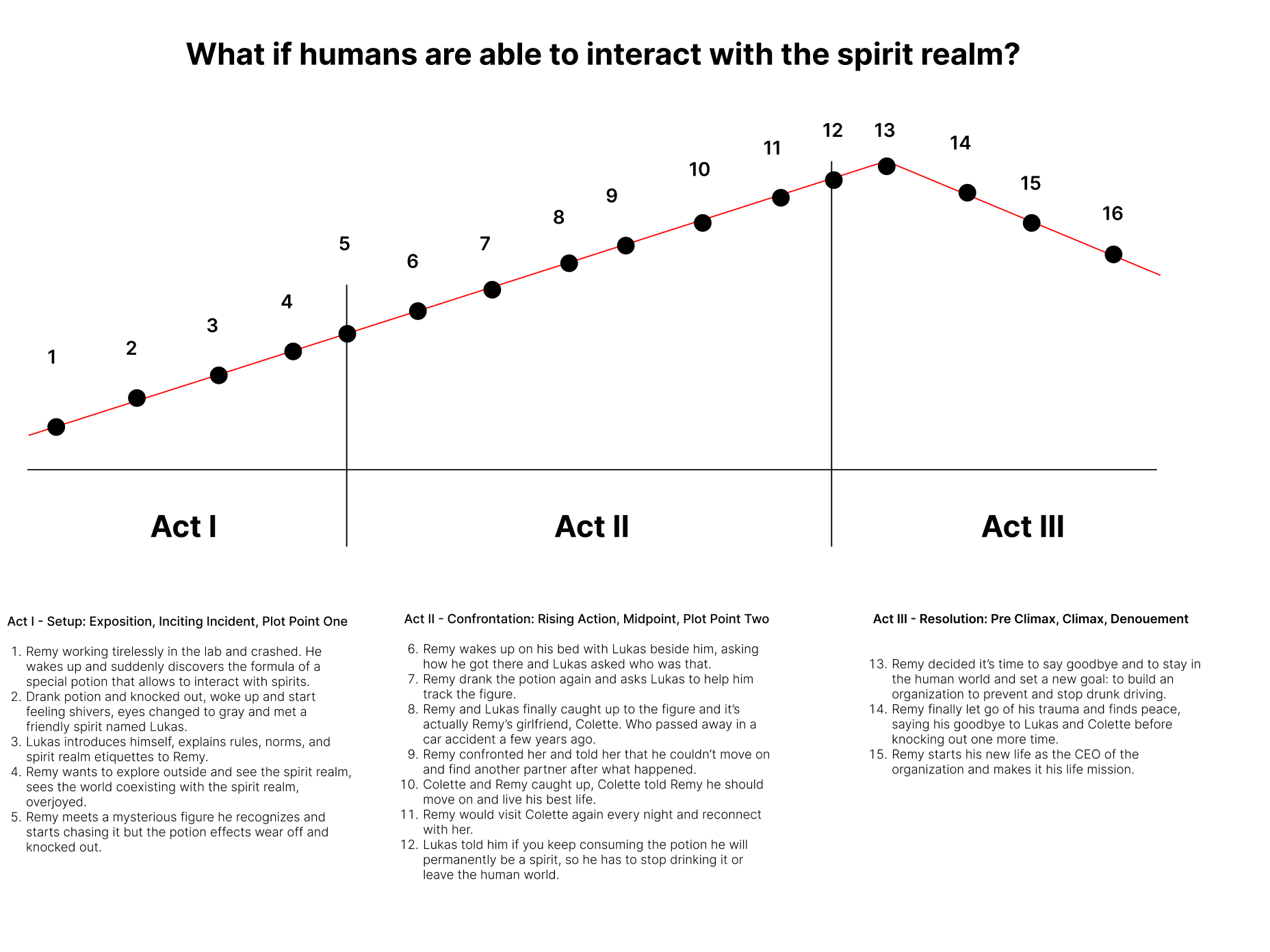 What if humans are able to interact with the spirit realm?

1
2
3
4
5
6
7
8
9
10
11
12
13
14
15
16

Act I
Act II
Act III

Act I - Setup: Exposition, Inciting Incident, Plot Point One

1. Remy working tirelessly in the lab and crashed. He wakes up and suddenly discovers the formula of a special potion that allows to interact with spirits.
2. Drank potion and knocked out, woke up and start feeling shivers, eyes changed to gray and met a friendly spirit named Lukas.
3. Lukas introduces himself, explains rules, norms, and spirit realm etiquettes to Remy.
4. Remy wants to explore outside and see the spirit realm, sees the world coexisting with the spirit realm, overjoyed.
5. Remy meets a mysterious figure he recognizes and starts chasing it but the potion effects wear off and knocked out.

Act II - Confrontation: Rising Action, Midpoint, Plot Point Two

6. Remy wakes up on his bed with Lukas beside him, asking how he got there and Lukas asked who was that.
7. Remy drank the potion again and asks Lukas to help him track the figure.
8. Remy and Lukas finally caught up to the figure and it's actually Remy's girlfriend, Colette. Who passed away in a car accident a few years ago.
9. Remy confronted her and told her that he couldn't move on and find another partner after what happened.
10. Colette and Remy caught up, Colette told Remy he should move on and live his best life.
11. Remy would visit Colette again every night and reconnect with her.
12. Lukas told him if you keep consuming the potion he will permanently be a spirit, so he has to stop drinking it or leave the human world.

Act III - Resolution: Pre Climax, Climax, Denouement

13. Remy decided it's time to say goodbye and to stay in the human world and set a new goal: to build an organization to prevent and stop drunk driving.
14. Remy finally let go of his trauma and finds peace, saying his goodbye to Lukas and Colette before knocking out one more time.
15. Remy starts his new life as the CEO of the organization and makes it his life mission.